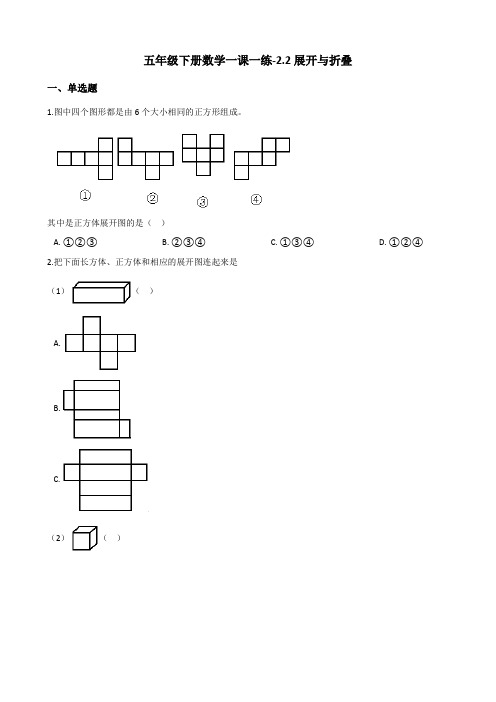 五年级下册数学一课一练-2.2 展开与折叠

一、单选题

1.图中四个图形都是由 6 个大小相同的正方形组成。

①　②　③　④

其中是正方体展开图的是（　）

A. ①②③　　B. ②③④　　C. ①③④　　D. ①②④

2.把下面长方体、正方体和相应的展开图连起来是

（1）（　）

A.

B.

C.

（2）（　）